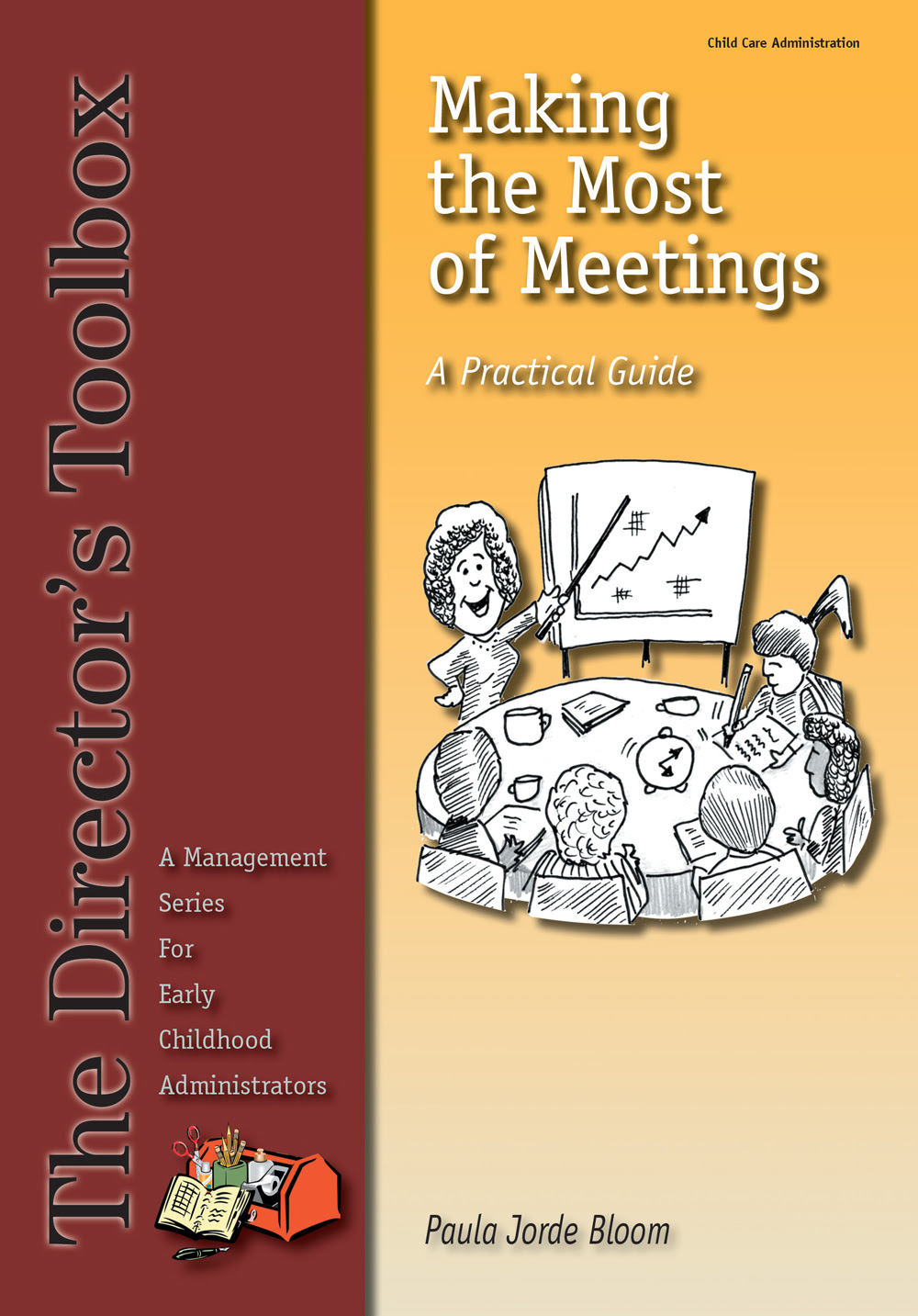 The Director's Toolbox

A Management
Series
For
Early
Childhood
Administrators

Child Care Administration

Making the Most of Meetings

A Practical Guide

Paula Jorde Bloom